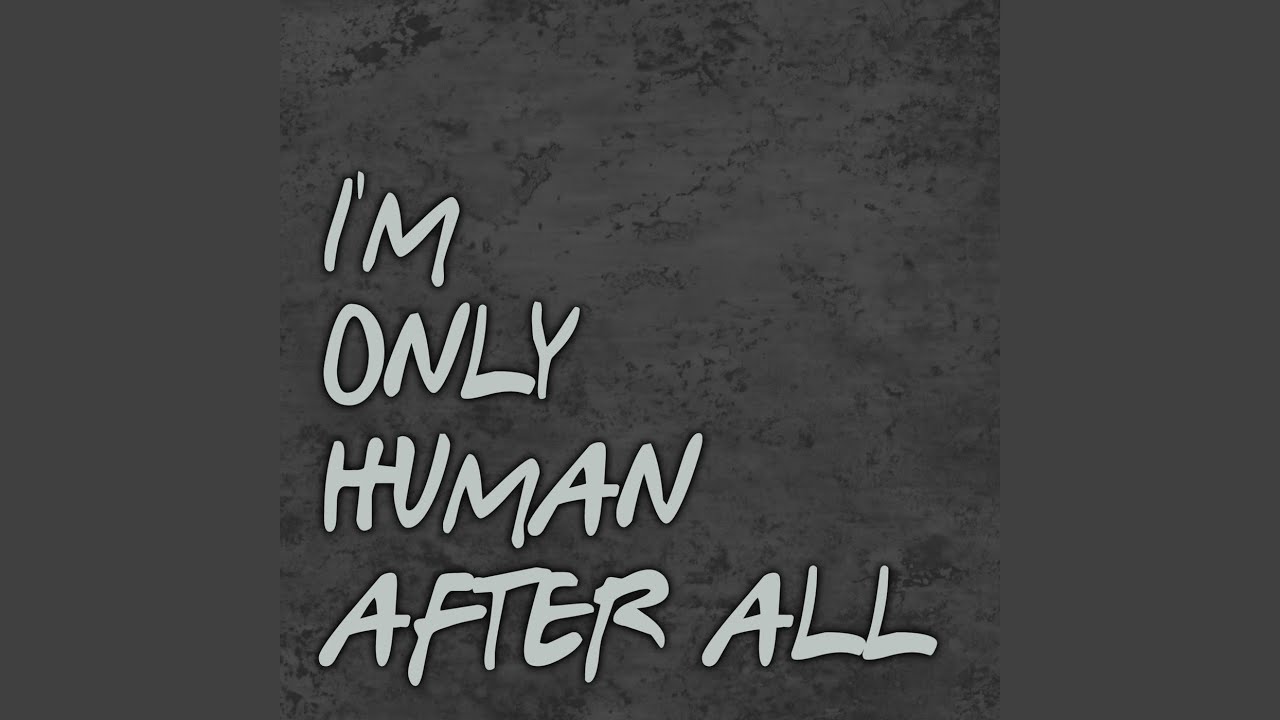 I'M
ONLY
HUMAN
AFTER ALL